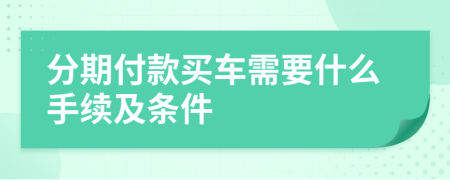 分期付款买车需要什么手续及条件